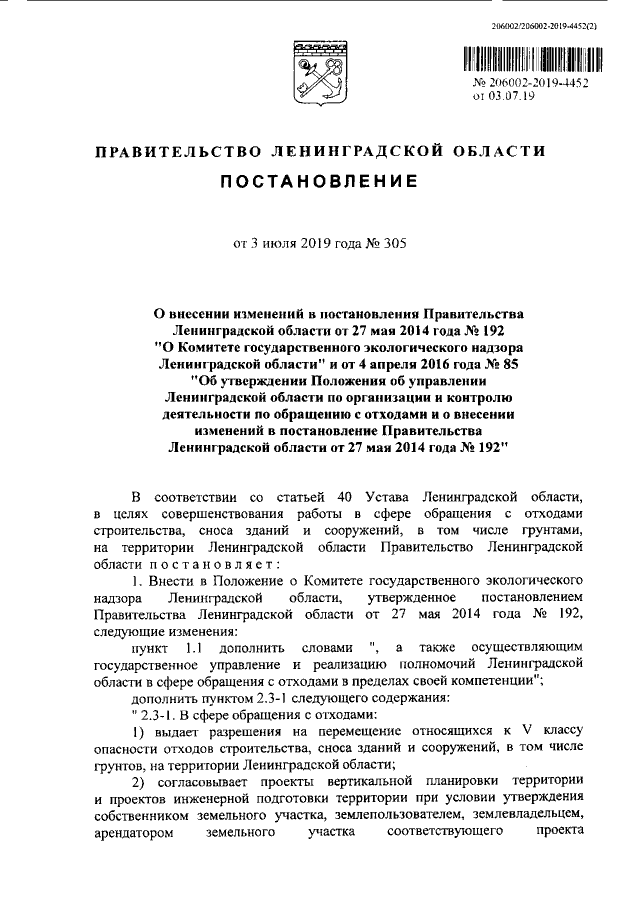 206002/206002-2019-4452(2)

№ 206002-2019-4452
от 03.07.19

ПРАВИТЕЛЬСТВО ЛЕНИНГРАДСКОЙ ОБЛАСТИ

ПОСТАНОВЛЕНИЕ

от 3 июля 2019 года № 305

О внесении изменений в постановления Правительства Ленинградской области от 27 мая 2014 года № 192 "О Комитете государственного экологического надзора Ленинградской области" и от 4 апреля 2016 года № 85 "Об утверждении Положения об управлении Ленинградской области по организации и контролю деятельности по обращению с отходами и о внесении изменений в постановление Правительства Ленинградской области от 27 мая 2014 года № 192"

В соответствии со статьей 40 Устава Ленинградской области, в целях совершенствования работы в сфере обращения с отходами строительства, сноса зданий и сооружений, в том числе грунтами, на территории Ленинградской области Правительство Ленинградской области постановляет:

1. Внести в Положение о Комитете государственного экологического надзора Ленинградской области, утвержденное постановлением Правительства Ленинградской области от 27 мая 2014 года № 192, следующие изменения:

пункт 1.1 дополнить словами ", а также осуществляющим государственное управление и реализацию полномочий Ленинградской области в сфере обращения с отходами в пределах своей компетенции";

дополнить пунктом 2.3-1 следующего содержания:

" 2.3-1. В сфере обращения с отходами:

1) выдает разрешения на перемещение относящихся к V классу опасности отходов строительства, сноса зданий и сооружений, в том числе грунтов, на территории Ленинградской области;

2) согласовывает проекты вертикальной планировки территории и проектов инженерной подготовки территории при условии утверждения собственником земельного участка, землепользователем, землевладельцем, арендатором земельного участка соответствующего проекта